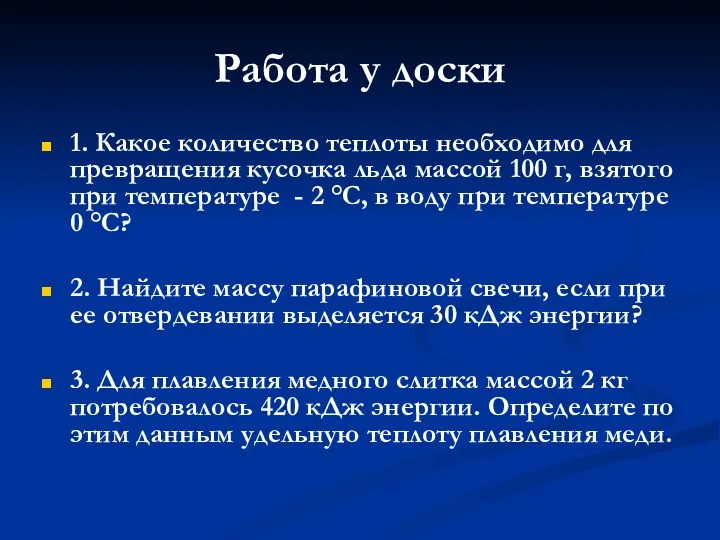 Работа у доски

1. Какое количество теплоты необходимо для превращения кусочка льда массой 100 г, взятого при температуре - 2 °С, в воду при температуре 0 °С?

2. Найдите массу парафиновой свечи, если при ее отвердевании выделяется 30 кДж энергии?

3. Для плавления медного слитка массой 2 кг потребовалось 420 кДж энергии. Определите по этим данным удельную теплоту плавления меди.